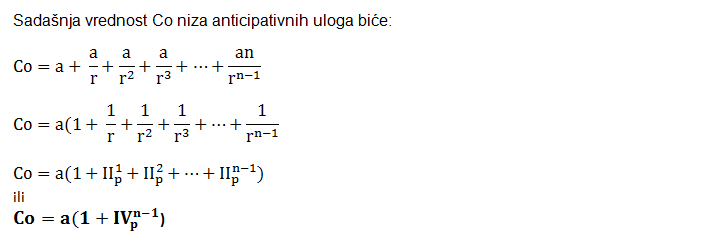 Sadašnja vrednost Co niza anticipativnih uloga biće:

$Co = a + \frac{a}{r} + \frac{a}{r^2} + \frac{a}{r^3} + \cdots + \frac{an}{r^{n-1}}$

$Co = a(1 + \frac{1}{r} + \frac{1}{r^2} + \frac{1}{r^3} + \cdots + \frac{1}{r^{n-1}}$

$Co = a(1 + II_p^1 + II_p^2 + \cdots + II_p^{n-1})$

ili

$\mathbf{Co = a(1 + IV_p^{n-1})}$